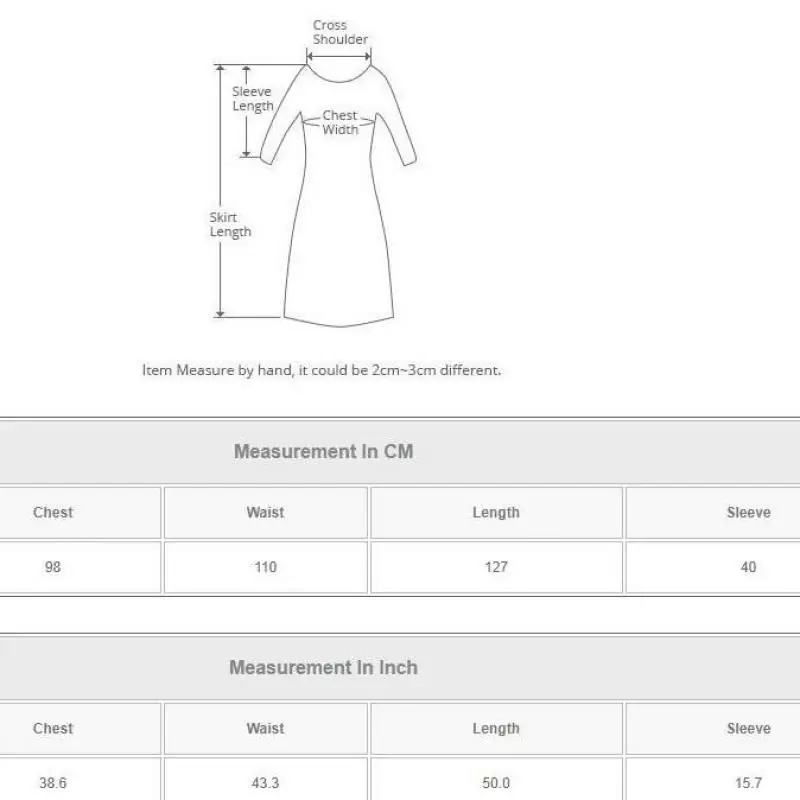 Cross Shoulder

Sleeve Length

Chest Width

Skirt Length

Item Measure by hand, it could be 2cm~3cm different.

Measurement In CM

| Chest | Waist | Length | Sleeve |
|---|---|---|---|
| 98 | 110 | 127 | 40 |

Measurement In Inch

| Chest | Waist | Length | Sleeve |
|---|---|---|---|
| 38.6 | 43.3 | 50.0 | 15.7 |